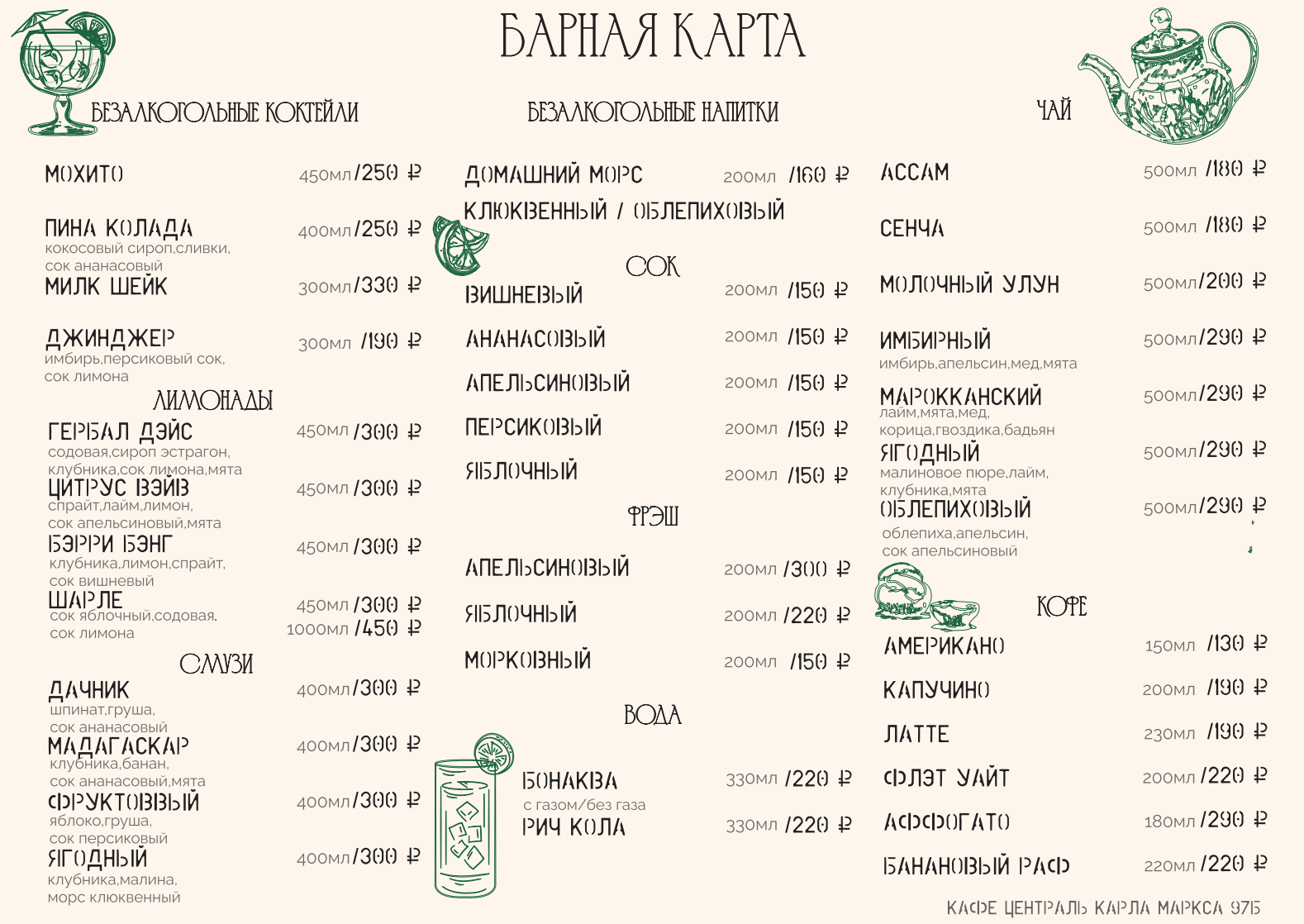 БАРНАЯ КАРТА

БЕЗАЛКОГОЛЬНЫЕ КОКТЕЙЛИ

МОХИТО 450мл /250 ₽

ПИНА КОЛАДА 400мл /250 ₽
кокосовый сироп,сливки, сок ананасовый

МИЛК ШЕЙК 300мл /330 ₽

ДЖИНДЖЕР 300мл /190 ₽
имбирь,персиковый сок, сок лимона

ЛИМОНАДЫ

ГЕРБАЛ ДЭЙС 450мл /300 ₽
содовая,сироп эстрагон, клубника,сок лимона,мята

ЦИТРУС ВЭЙВ 450мл /300 ₽
спрайт,лайм,лимон, сок апельсиновый,мята

БЭРРИ БЭНГ 450мл /300 ₽
клубника,лимон,спрайт, сок вишневый

ШАРЛЕ 450мл /300 ₽ 1000мл /450 ₽
сок яблочный,содовая. сок лимона

СМУЗИ

ДАЧНИК 400мл /300 ₽
шпинат,груша, сок ананасовый

МАДАГАСКАР 400мл /300 ₽
клубника,банан, сок ананасовый,мята

ФРУКТОВЫЙ 400мл /300 ₽
яблоко,груша, сок персиковый

ЯГОДНЫЙ 400мл /300 ₽
клубника,малина, морс клюквенный

БЕЗАЛКОГОЛЬНЫЕ НАПИТКИ

ДОМАШНИЙ МОРС 200мл /160 ₽
КЛЮКВЕННЫЙ / ОБЛЕПИХОВЫЙ

СОК

ВИШНЕВЫЙ 200мл /150 ₽
АНАНАСОВЫЙ 200мл /150 ₽
АПЕЛЬСИНОВЫЙ 200мл /150 ₽
ПЕРСИКОВЫЙ 200мл /150 ₽
ЯБЛОЧНЫЙ 200мл /150 ₽

ФРЭШ

АПЕЛЬСИНОВЫЙ 200мл /300 ₽
ЯБЛОЧНЫЙ 200мл /220 ₽
МОРКОВНЫЙ 200мл /150 ₽

ВОДА

БОНАКВА 330мл /220 ₽
с газом/без газа
РИЧ КОЛА 330мл /220 ₽

ЧАЙ

АССАМ 500мл /180 ₽
СЕНЧА 500мл /180 ₽
МОЛОЧНЫЙ УЛУН 500мл /200 ₽
ИМБИРНЫЙ 500мл /290 ₽
имбирь,апельсин,мед,мята
МАРОККАНСКИЙ 500мл /290 ₽
лайм,мята,мед, корица,гвоздика,бадьян
ЯГОДНЫЙ 500мл /290 ₽
малиновое пюре,лайм, клубника,мята
ОБЛЕПИХОВЫЙ 500мл /290 ₽
облепиха,апельсин, сок апельсиновый

КОФЕ

АМЕРИКАНО 150мл /130 ₽
КАПУЧИНО 200мл /190 ₽
ЛАТТЕ 230мл /190 ₽
ФЛЭТ УАЙТ 200мл /220 ₽
АФФОГАТО 180мл /290 ₽
БАНАНОВЫЙ РАФ 220мл /220 ₽

КАФЕ ЦЕНТРАЛЬ КАРЛА МАРКСА 97Б